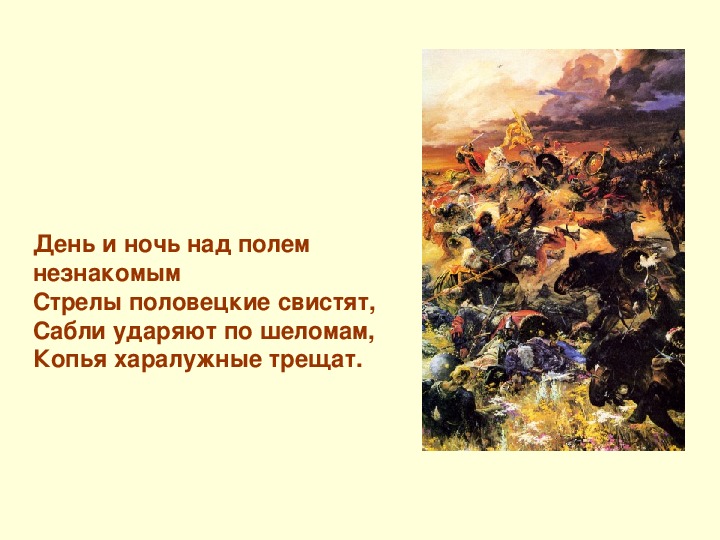 День и ночь над полем незнакомым
Стрелы половецкие свистят,
Сабли ударяют по шеломам,
Копья харалужные трещат.